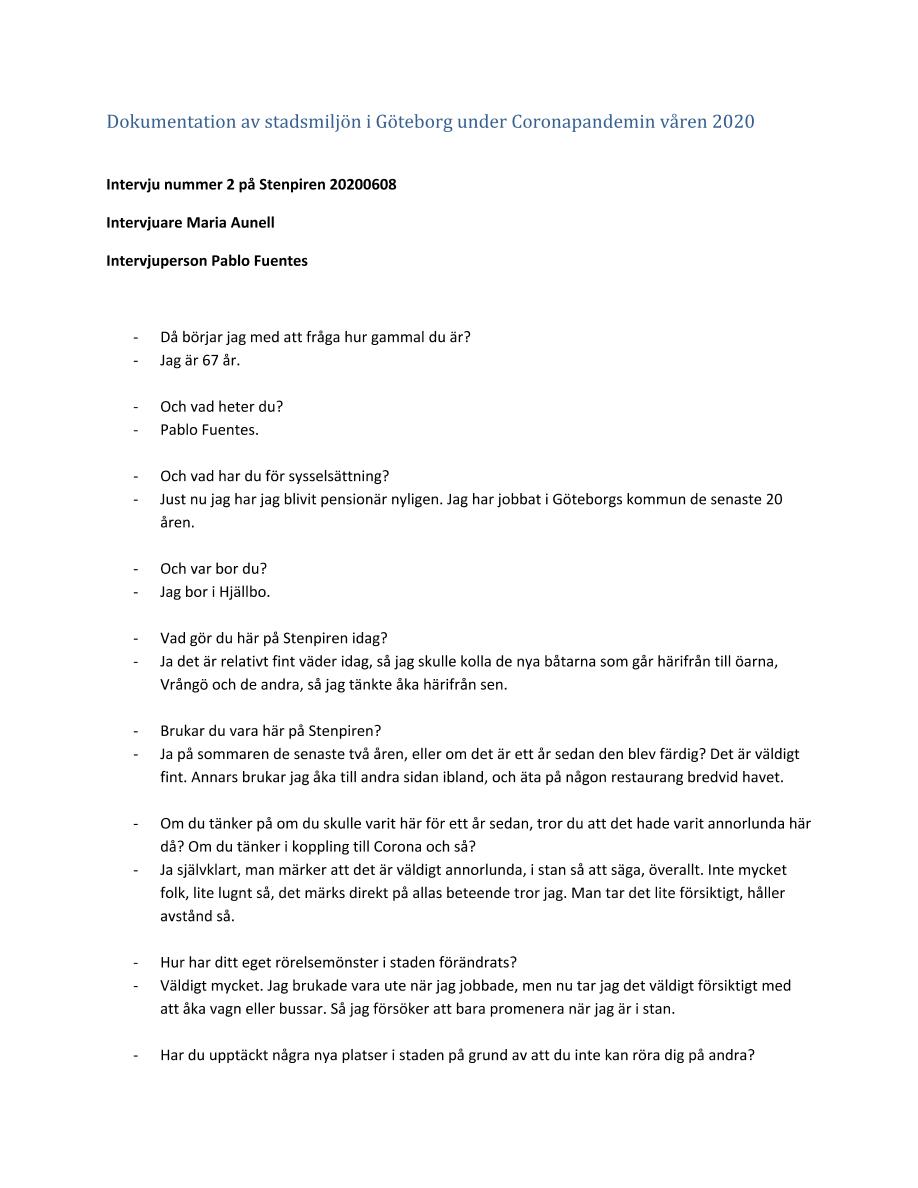 Dokumentation av stadsmiljön i Göteborg under Coronapandemin våren 2020

Intervju nummer 2 på Stenpiren 20200608

Intervjuare Maria Aunell

Intervjuperson Pablo Fuentes

- Då börjar jag med att fråga hur gammal du är?
- Jag är 67 år.

- Och vad heter du?
- Pablo Fuentes.

- Och vad har du för sysselsättning?
- Just nu jag har jag blivit pensionär nyligen. Jag har jobbat i Göteborgs kommun de senaste 20 åren.

- Och var bor du?
- Jag bor i Hjällbo.

- Vad gör du här på Stenpiren idag?
- Ja det är relativt fint väder idag, så jag skulle kolla de nya båtarna som går härifrån till öarna, Vrångö och de andra, så jag tänkte åka härifrån sen.

- Brukar du vara här på Stenpiren?
- Ja på sommaren de senaste två åren, eller om det är ett år sedan den blev färdig? Det är väldigt fint. Annars brukar jag åka till andra sidan ibland, och äta på någon restaurang bredvid havet.

- Om du tänker på om du skulle varit här för ett år sedan, tror du att det hade varit annorlunda här då? Om du tänker i koppling till Corona och så?
- Ja självklart, man märker att det är väldigt annorlunda, i stan så att säga, överallt. Inte mycket folk, lite lugnt så, det märks direkt på allas beteende tror jag. Man tar det lite försiktigt, håller avstånd så.

- Hur har ditt eget rörelsemönster i staden förändrats?
- Väldigt mycket. Jag brukade vara ute när jag jobbade, men nu tar jag det väldigt försiktigt med att åka vagn eller bussar. Så jag försöker att bara promenera när jag är i stan.

- Har du upptäckt några nya platser i staden på grund av att du inte kan röra dig på andra?